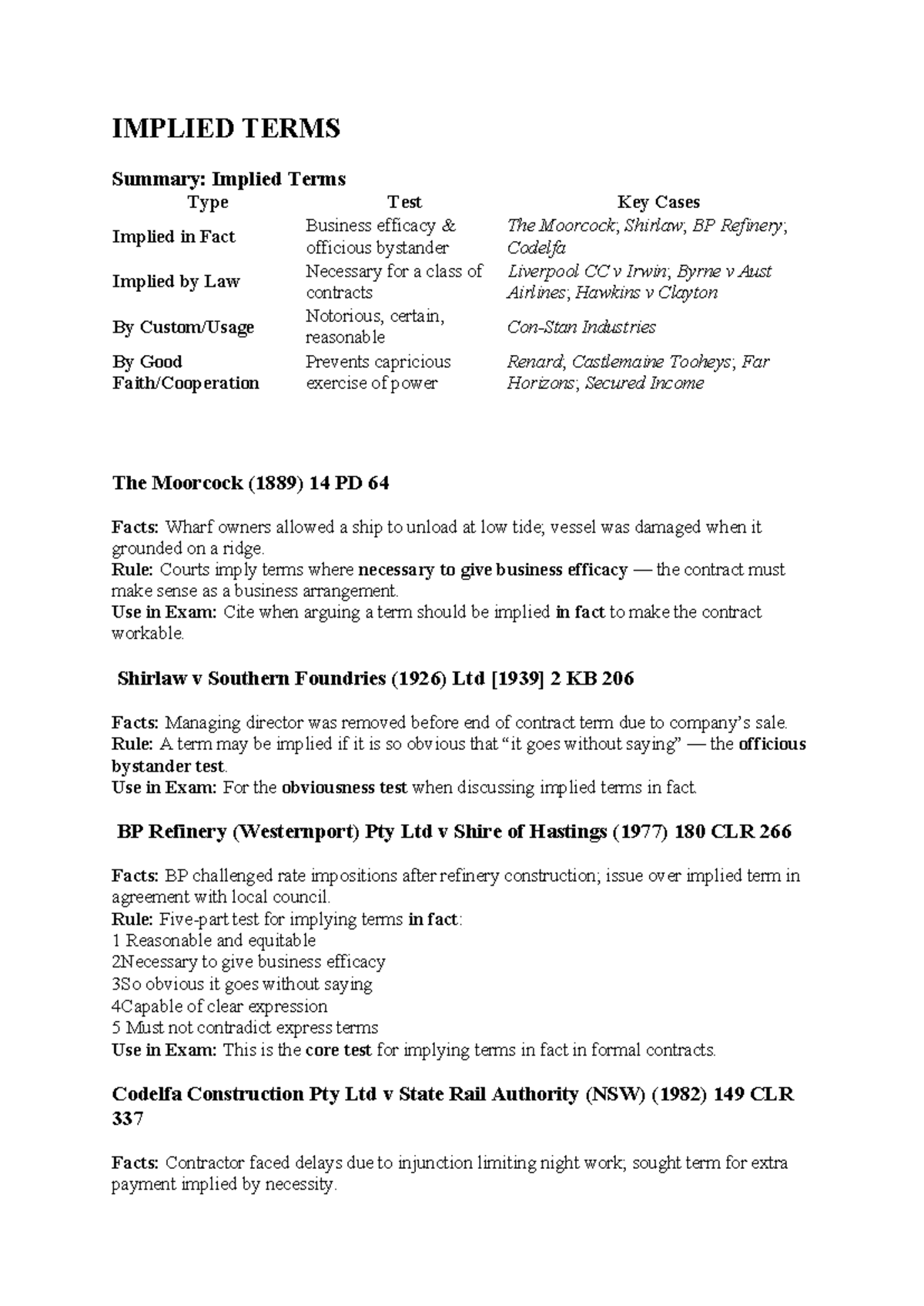 IMPLIED TERMS

Summary: Implied Terms

| Type | Test | Key Cases |
|---|---|---|
| Implied in Fact | Business efficacy & officious bystander | The Moorcock; Shirlaw; BP Refinery; Codelfa |
| Implied by Law | Necessary for a class of contracts | Liverpool CC v Irwin; Byrne v Aust Airlines; Hawkins v Clayton |
| By Custom/Usage | Notorious, certain, reasonable | Con-Stan Industries |
| By Good Faith/Cooperation | Prevents capricious exercise of power | Renard; Castlemaine Tooheys; Far Horizons; Secured Income |

The Moorcock (1889) 14 PD 64

Facts: Wharf owners allowed a ship to unload at low tide; vessel was damaged when it grounded on a ridge.
Rule: Courts imply terms where necessary to give business efficacy — the contract must make sense as a business arrangement.
Use in Exam: Cite when arguing a term should be implied in fact to make the contract workable.

Shirlaw v Southern Foundries (1926) Ltd [1939] 2 KB 206

Facts: Managing director was removed before end of contract term due to company's sale.
Rule: A term may be implied if it is so obvious that "it goes without saying" — the officious bystander test.
Use in Exam: For the obviousness test when discussing implied terms in fact.

BP Refinery (Westernport) Pty Ltd v Shire of Hastings (1977) 180 CLR 266

Facts: BP challenged rate impositions after refinery construction; issue over implied term in agreement with local council.
Rule: Five-part test for implying terms in fact:
1 Reasonable and equitable
2Necessary to give business efficacy
3So obvious it goes without saying
4Capable of clear expression
5 Must not contradict express terms
Use in Exam: This is the core test for implying terms in fact in formal contracts.

Codelfa Construction Pty Ltd v State Rail Authority (NSW) (1982) 149 CLR 337

Facts: Contractor faced delays due to injunction limiting night work; sought term for extra payment implied by necessity.